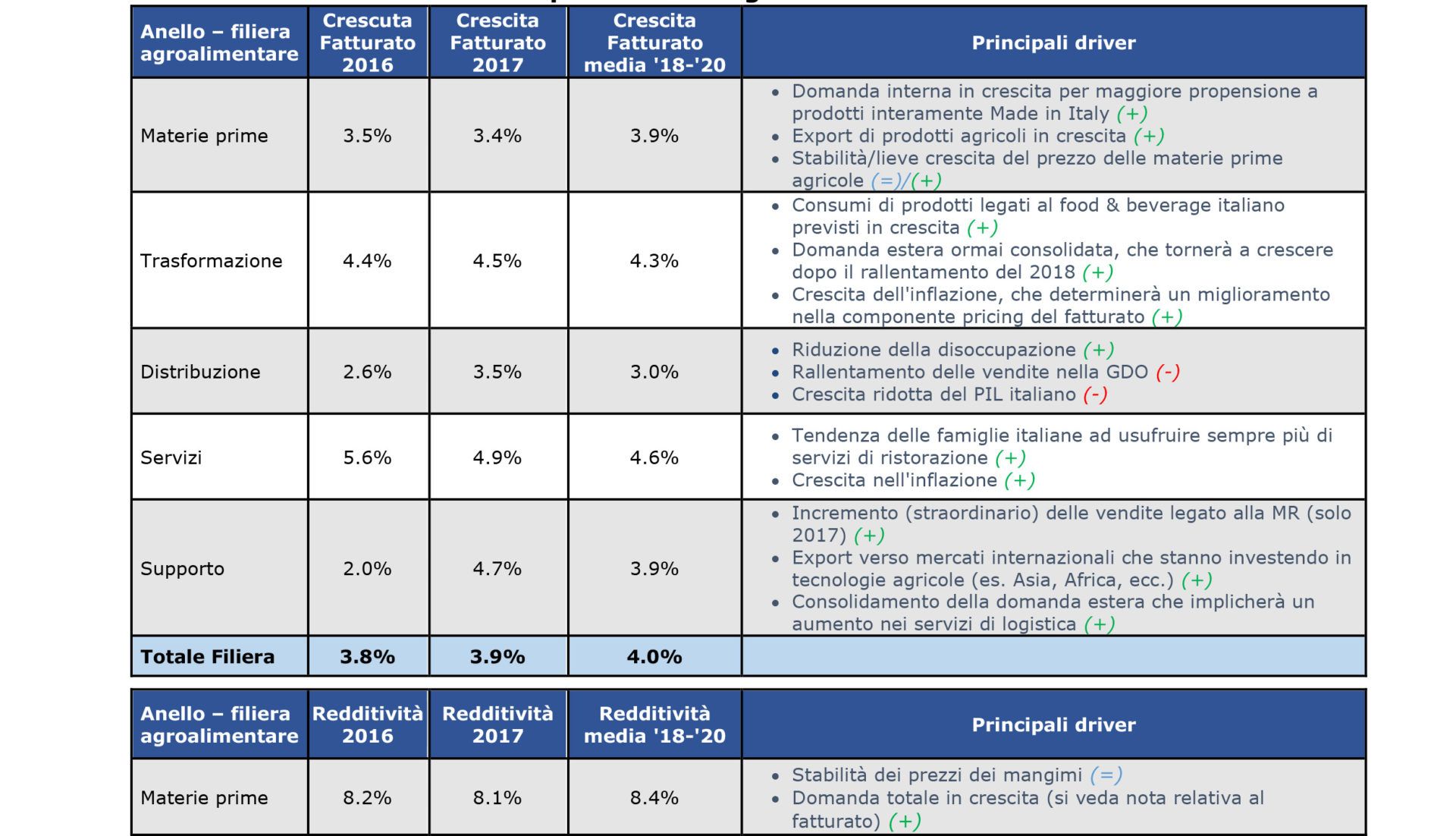 | Anello – filiera agroalimentare | Crescuta Fatturato 2016 | Crescita Fatturato 2017 | Crescita Fatturato media '18-'20 | Principali driver |
|---|---|---|---|---|
| Materie prime | 3.5% | 3.4% | 3.9% | • Domanda interna in crescita per maggiore propensione a prodotti interamente Made in Italy (+) • Export di prodotti agricoli in crescita (+) • Stabilità/lieve crescita del prezzo delle materie prime agricole (=)/(+) |
| Trasformazione | 4.4% | 4.5% | 4.3% | • Consumi di prodotti legati al food & beverage italiano previsti in crescita (+) • Domanda estera ormai consolidata, che tornerà a crescere dopo il rallentamento del 2018 (+) • Crescita dell'inflazione, che determinerà un miglioramento nella componente pricing del fatturato (+) |
| Distribuzione | 2.6% | 3.5% | 3.0% | • Riduzione della disoccupazione (+) • Rallentamento delle vendite nella GDO (-) • Crescita ridotta del PIL italiano (-) |
| Servizi | 5.6% | 4.9% | 4.6% | • Tendenza delle famiglie italiane ad usufruire sempre più di servizi di ristorazione (+) • Crescita nell'inflazione (+) |
| Supporto | 2.0% | 4.7% | 3.9% | • Incremento (straordinario) delle vendite legato alla MR (solo 2017) (+) • Export verso mercati internazionali che stanno investendo in tecnologie agricole (es. Asia, Africa, ecc.) (+) • Consolidamento della domanda estera che implicherà un aumento nei servizi di logistica (+) |
| Totale Filiera | 3.8% | 3.9% | 4.0% | |

| Anello – filiera agroalimentare | Redditività 2016 | Redditività 2017 | Redditività media '18-'20 | Principali driver |
|---|---|---|---|---|
| Materie prime | 8.2% | 8.1% | 8.4% | • Stabilità dei prezzi dei mangimi (=) • Domanda totale in crescita (si veda nota relativa al fatturato) (+) |